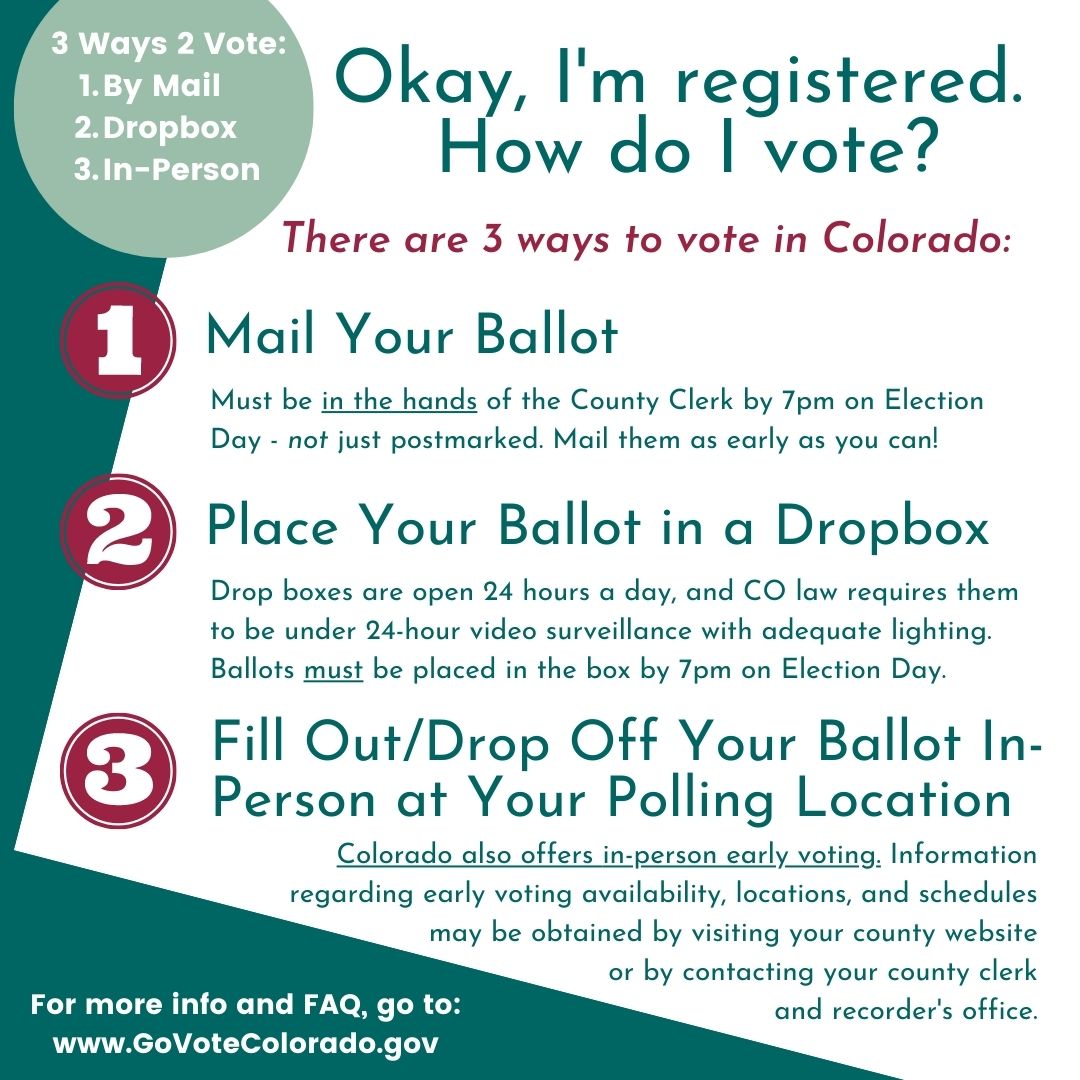 3 Ways 2 Vote:
1. By Mail
2. Dropbox
3. In-Person

Okay, I'm registered. How do I vote?

There are 3 ways to vote in Colorado:

1

Mail Your Ballot

Must be in the hands of the County Clerk by 7pm on Election Day - not just postmarked. Mail them as early as you can!

2

Place Your Ballot in a Dropbox

Drop boxes are open 24 hours a day, and CO law requires them to be under 24-hour video surveillance with adequate lighting. Ballots must be placed in the box by 7pm on Election Day.

3

Fill Out/Drop Off Your Ballot In-Person at Your Polling Location

Colorado also offers in-person early voting. Information regarding early voting availability, locations, and schedules may be obtained by visiting your county website or by contacting your county clerk and recorder's office.

For more info and FAQ, go to:
www.GoVoteColorado.gov